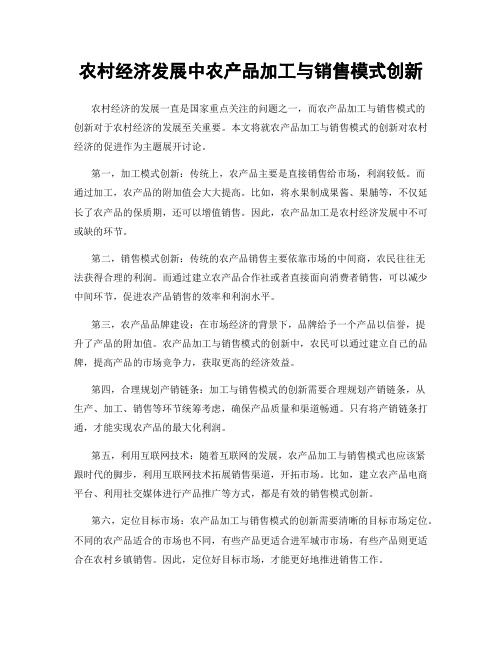 农村经济发展中农产品加工与销售模式创新

农村经济的发展一直是国家重点关注的问题之一，而农产品加工与销售模式的创新对于农村经济的发展至关重要。本文将就农产品加工与销售模式的创新对农村经济的促进作为主题展开讨论。

第一，加工模式创新：传统上，农产品主要是直接销售给市场，利润较低。而通过加工，农产品的附加值会大大提高。比如，将水果制成果酱、果脯等，不仅延长了农产品的保质期，还可以增值销售。因此，农产品加工是农村经济发展中不可或缺的环节。

第二，销售模式创新：传统的农产品销售主要依靠市场的中间商，农民往往无法获得合理的利润。而通过建立农产品合作社或者直接面向消费者销售，可以减少中间环节，促进农产品销售的效率和利润水平。

第三，农产品品牌建设：在市场经济的背景下，品牌给予一个产品以信誉，提升了产品的附加值。农产品加工与销售模式的创新中，农民可以通过建立自己的品牌，提高产品的市场竞争力，获取更高的经济效益。

第四，合理规划产销链条：加工与销售模式的创新需要合理规划产销链条，从生产、加工、销售等环节统筹考虑，确保产品质量和渠道畅通。只有将产销链条打通，才能实现农产品的最大化利润。

第五，利用互联网技术：随着互联网的发展，农产品加工与销售模式也应该紧跟时代的脚步，利用互联网技术拓展销售渠道，开拓市场。比如，建立农产品电商平台、利用社交媒体进行产品推广等方式，都是有效的销售模式创新。

第六，定位目标市场：农产品加工与销售模式的创新需要清晰的目标市场定位。不同的农产品适合的市场也不同，有些产品更适合进军城市市场，有些产品则更适合在农村乡镇销售。因此，定位好目标市场，才能更好地推进销售工作。